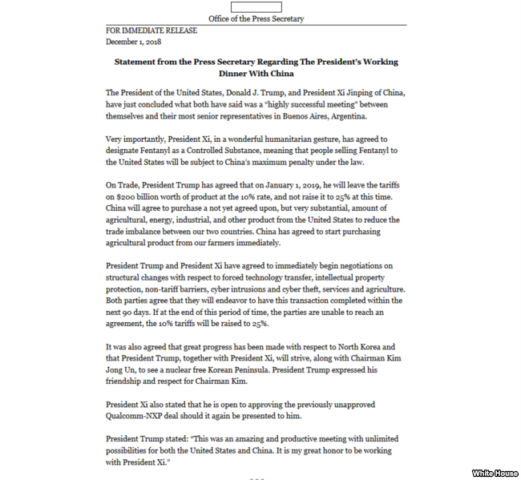 Office of the Press Secretary

FOR IMMEDIATE RELEASE
December 1, 2018

Statement from the Press Secretary Regarding The President's Working Dinner With China

The President of the United States, Donald J. Trump, and President Xi Jinping of China, have just concluded what both have said was a "highly successful meeting" between themselves and their most senior representatives in Buenos Aires, Argentina.

Very importantly, President Xi, in a wonderful humanitarian gesture, has agreed to designate Fentanyl as a Controlled Substance, meaning that people selling Fentanyl to the United States will be subject to China's maximum penalty under the law.

On Trade, President Trump has agreed that on January 1, 2019, he will leave the tariffs on $200 billion worth of product at the 10% rate, and not raise it to 25% at this time. China will agree to purchase a not yet agreed upon, but very substantial, amount of agricultural, energy, industrial, and other product from the United States to reduce the trade imbalance between our two countries. China has agreed to start purchasing agricultural product from our farmers immediately.

President Trump and President Xi have agreed to immediately begin negotiations on structural changes with respect to forced technology transfer, intellectual property protection, non-tariff barriers, cyber intrusions and cyber theft, services and agriculture. Both parties agree that they will endeavor to have this transaction completed within the next 90 days. If at the end of this period of time, the parties are unable to reach an agreement, the 10% tariffs will be raised to 25%.

It was also agreed that great progress has been made with respect to North Korea and that President Trump, together with President Xi, will strive, along with Chairman Kim Jong Un, to see a nuclear free Korean Peninsula. President Trump expressed his friendship and respect for Chairman Kim.

President Xi also stated that he is open to approving the previously unapproved Qualcomm-NXP deal should it again be presented to him.

President Trump stated: "This was an amazing and productive meeting with unlimited possibilities for both the United States and China. It is my great honor to be working with President Xi."

White House